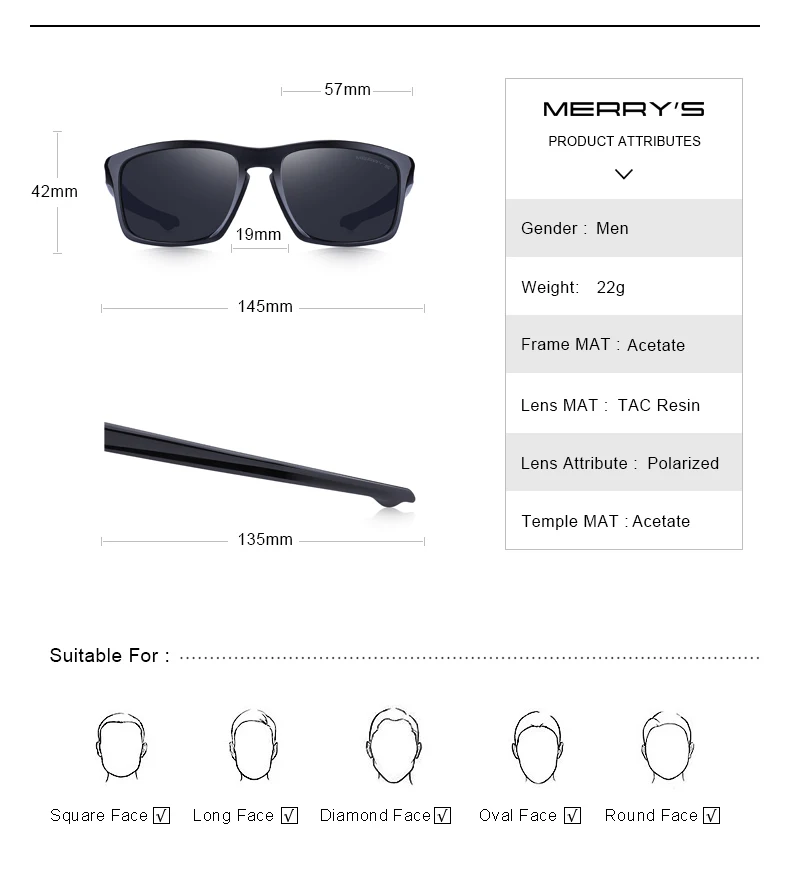 57mm

42mm

19mm

145mm

135mm

MERRY'S

PRODUCT ATTRIBUTES

Gender : Men

Weight: 22g

Frame MAT : Acetate

Lens MAT : TAC Resin

Lens Attribute : Polarized

Temple MAT : Acetate

Suitable For :

Square Face √ Long Face √ Diamond Face √ Oval Face √ Round Face √